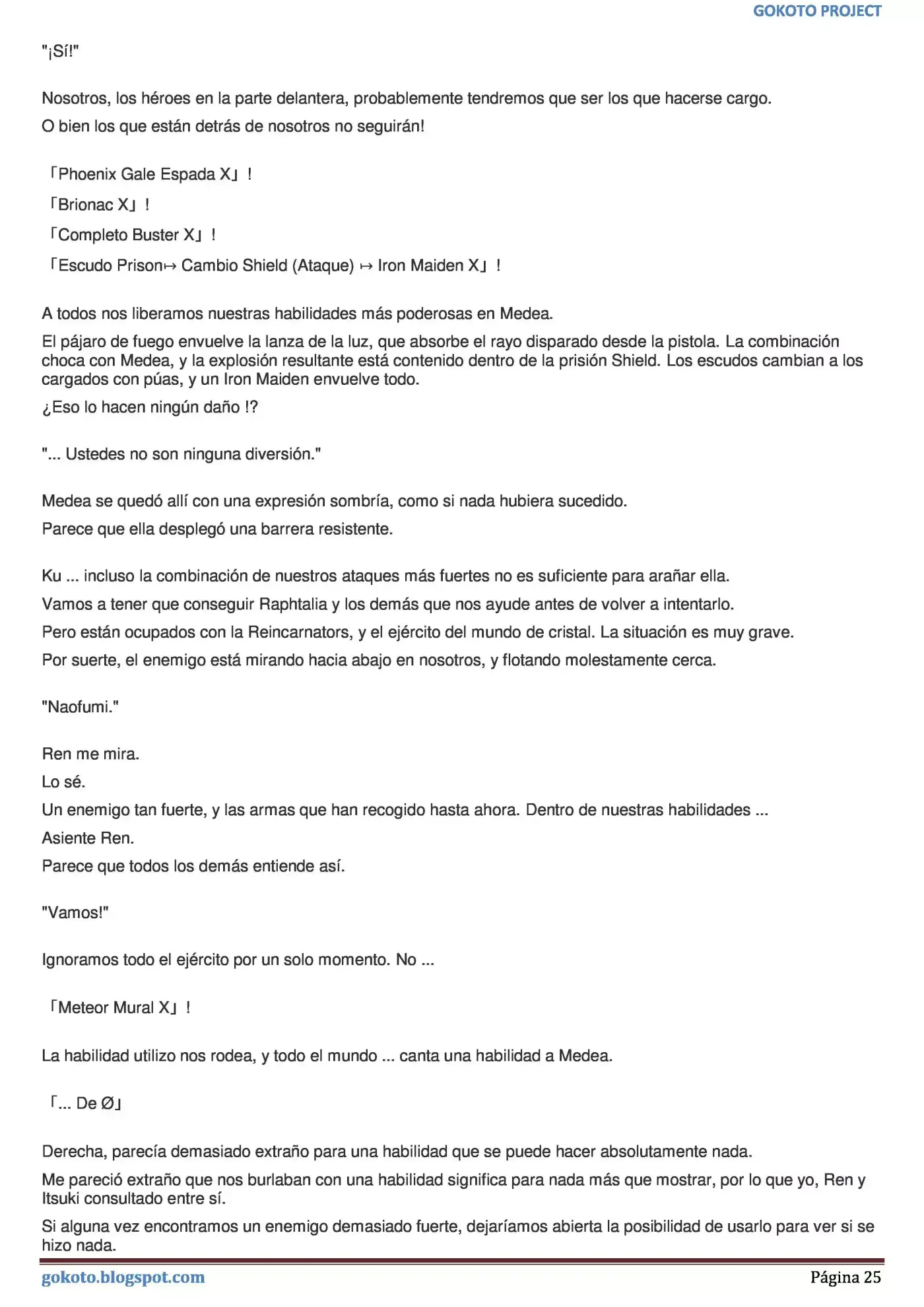 GOKOTO PROJECT

"¡Sí!"

Nosotros, los héroes en la parte delantera, probablemente tendremos que ser los que hacerse cargo.

O bien los que están detrás de nosotros no seguirán!

「Phoenix Gale Espada X」!

「Brionac X」!

「Completo Buster X」!

「Escudo Prison↦ Cambio Shield (Ataque) ↦ Iron Maiden X」!

A todos nos liberamos nuestras habilidades más poderosas en Medea.

El pájaro de fuego envuelve la lanza de la luz, que absorbe el rayo disparado desde la pistola. La combinación choca con Medea, y la explosión resultante está contenido dentro de la prisión Shield. Los escudos cambian a los cargados con púas, y un Iron Maiden envuelve todo.

¿Eso lo hacen ningún daño !?

"... Ustedes no son ninguna diversión."

Medea se quedó allí con una expresión sombría, como si nada hubiera sucedido.

Parece que ella desplegó una barrera resistente.

Ku ... incluso la combinación de nuestros ataques más fuertes no es suficiente para arañar ella.

Vamos a tener que conseguir Raphtalia y los demás que nos ayude antes de volver a intentarlo.

Pero están ocupados con la Reincarnators, y el ejército del mundo de cristal. La situación es muy grave.

Por suerte, el enemigo está mirando hacia abajo en nosotros, y flotando molestamente cerca.

"Naofumi."

Ren me mira.

Lo sé.

Un enemigo tan fuerte, y las armas que han recogido hasta ahora. Dentro de nuestras habilidades ...

Asiente Ren.

Parece que todos los demás entiende así.

"Vamos!"

Ignoramos todo el ejército por un solo momento. No ...

「Meteor Mural X」!

La habilidad utilizo nos rodea, y todo el mundo ... canta una habilidad a Medea.

「... De Ø」

Derecha, parecía demasiado extraño para una habilidad que se puede hacer absolutamente nada.

Me pareció extraño que nos burlaban con una habilidad significa para nada más que mostrar, por lo que yo, Ren y Itsuki consultado entre sí.

Si alguna vez encontramos un enemigo demasiado fuerte, dejaríamos abierta la posibilidad de usarlo para ver si se hizo nada.

gokoto.blogspot.com

Página 25